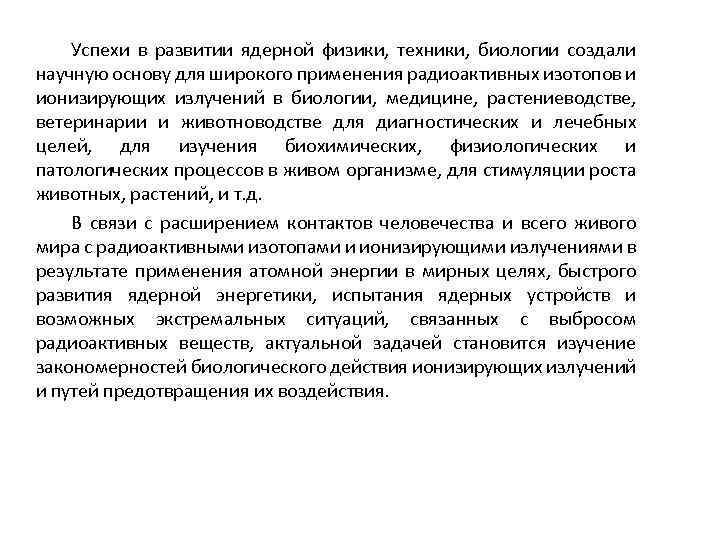 Успехи в развитии ядерной физики, техники, биологии создали научную основу для широкого применения радиоактивных изотопов и ионизирующих излучений в биологии, медицине, растениеводстве, ветеринарии и животноводстве для диагностических и лечебных целей, для изучения биохимических, физиологических и патологических процессов в живом организме, для стимуляции роста животных, растений, и т.д.

В связи с расширением контактов человечества и всего живого мира с радиоактивными изотопами и ионизирующими излучениями в результате применения атомной энергии в мирных целях, быстрого развития ядерной энергетики, испытания ядерных устройств и возможных экстремальных ситуаций, связанных с выбросом радиоактивных веществ, актуальной задачей становится изучение закономерностей биологического действия ионизирующих излучений и путей предотвращения их воздействия.